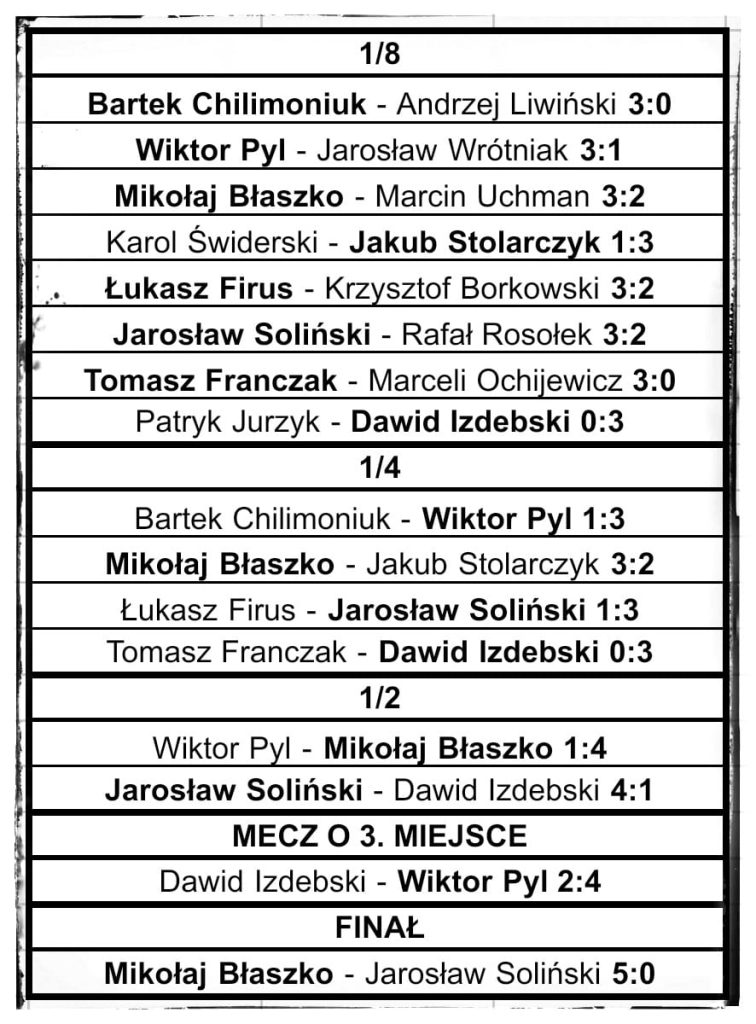 1/8

Bartek Chilimoniuk - Andrzej Liwiński 3:0

Wiktor Pyl - Jarosław Wrótniak 3:1

Mikołaj Błaszko - Marcin Uchman 3:2

Karol Świderski - Jakub Stolarczyk 1:3

Łukasz Firus - Krzysztof Borkowski 3:2

Jarosław Soliński - Rafał Rosołek 3:2

Tomasz Franczak - Marceli Ochijewicz 3:0

Patryk Jurzyk - Dawid Izdebski 0:3

1/4

Bartek Chilimoniuk - Wiktor Pyl 1:3

Mikołaj Błaszko - Jakub Stolarczyk 3:2

Łukasz Firus - Jarosław Soliński 1:3

Tomasz Franczak - Dawid Izdebski 0:3

1/2

Wiktor Pyl - Mikołaj Błaszko 1:4

Jarosław Soliński - Dawid Izdebski 4:1

MECZ O 3. MIEJSCE

Dawid Izdebski - Wiktor Pyl 2:4

FINAŁ

Mikołaj Błaszko - Jarosław Soliński 5:0